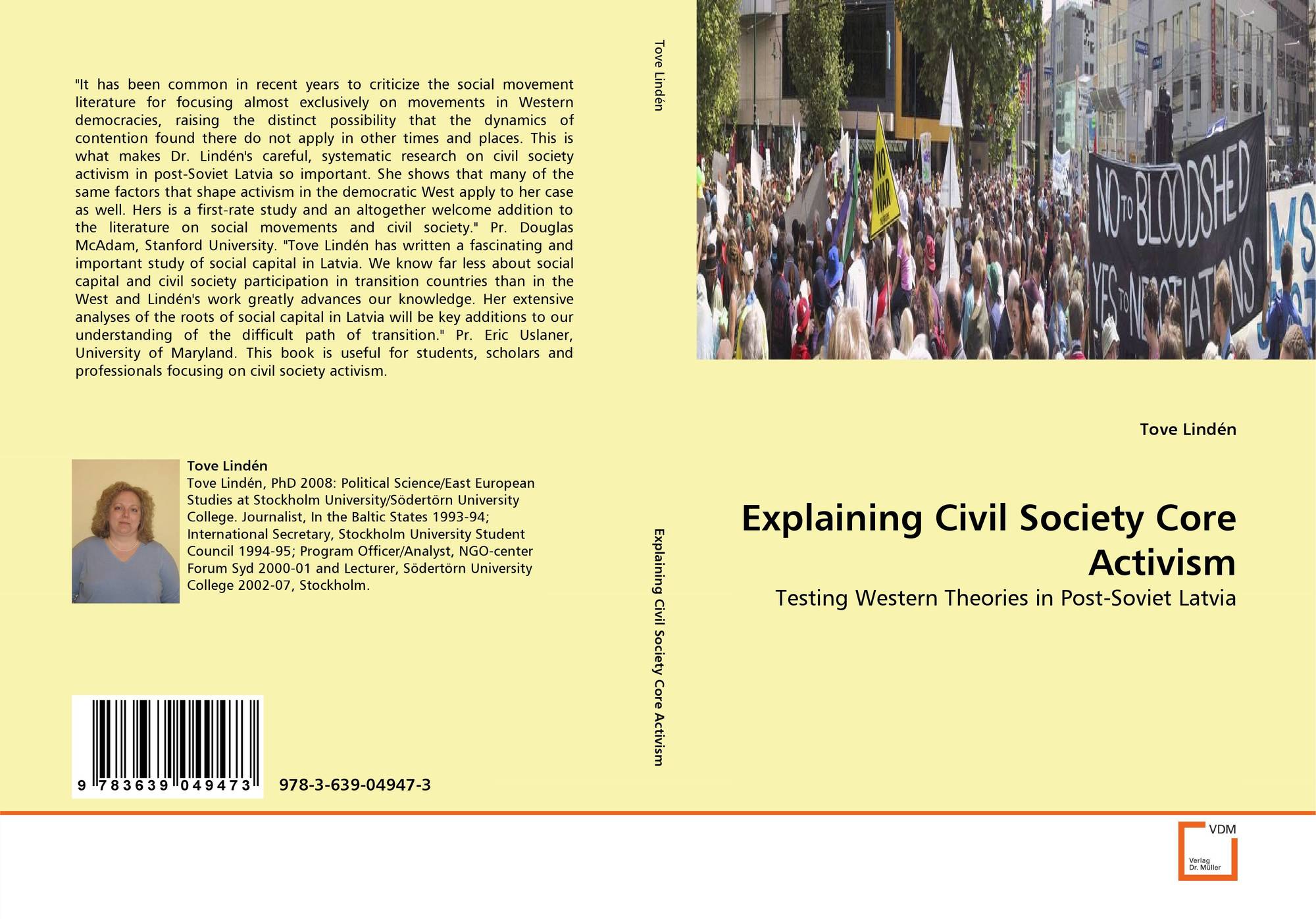 "It has been common in recent years to criticize the social movement literature for focusing almost exclusively on movements in Western democracies, raising the distinct possibility that the dynamics of contention found there do not apply in other times and places. This is what makes Dr. Lindén's careful, systematic research on civil society activism in post-Soviet Latvia so important. She shows that many of the same factors that shape activism in the democratic West apply to her case as well. Hers is a first-rate study and an altogether welcome addition to the literature on social movements and civil society." Pr. Douglas McAdam, Stanford University. "Tove Lindén has written a fascinating and important study of social capital in Latvia. We know far less about social capital and civil society participation in transition countries than in the West and Lindén's work greatly advances our knowledge. Her extensive analyses of the roots of social capital in Latvia will be key additions to our understanding of the difficult path of transition." Pr. Eric Uslaner, University of Maryland. This book is useful for students, scholars and professionals focusing on civil society activism.

Tove Lindén

Tove Lindén, PhD 2008: Political Science/East European Studies at Stockholm University/Södertörn University College. Journalist, In the Baltic States 1993-94; International Secretary, Stockholm University Student Council 1994-95; Program Officer/Analyst, NGO-center Forum Syd 2000-01 and Lecturer, Södertörn University College 2002-07, Stockholm.

9 783639 049473

978-3-639-04947-3

Tove Lindén

Explaining Civil Society Core Activism

NO WAR

NO TO BLOODSHED
YES TO NEGOTIATIONS

Tove Lindén

Explaining Civil Society Core Activism

Testing Western Theories in Post-Soviet Latvia

VDM
Verlag
Dr. Müller